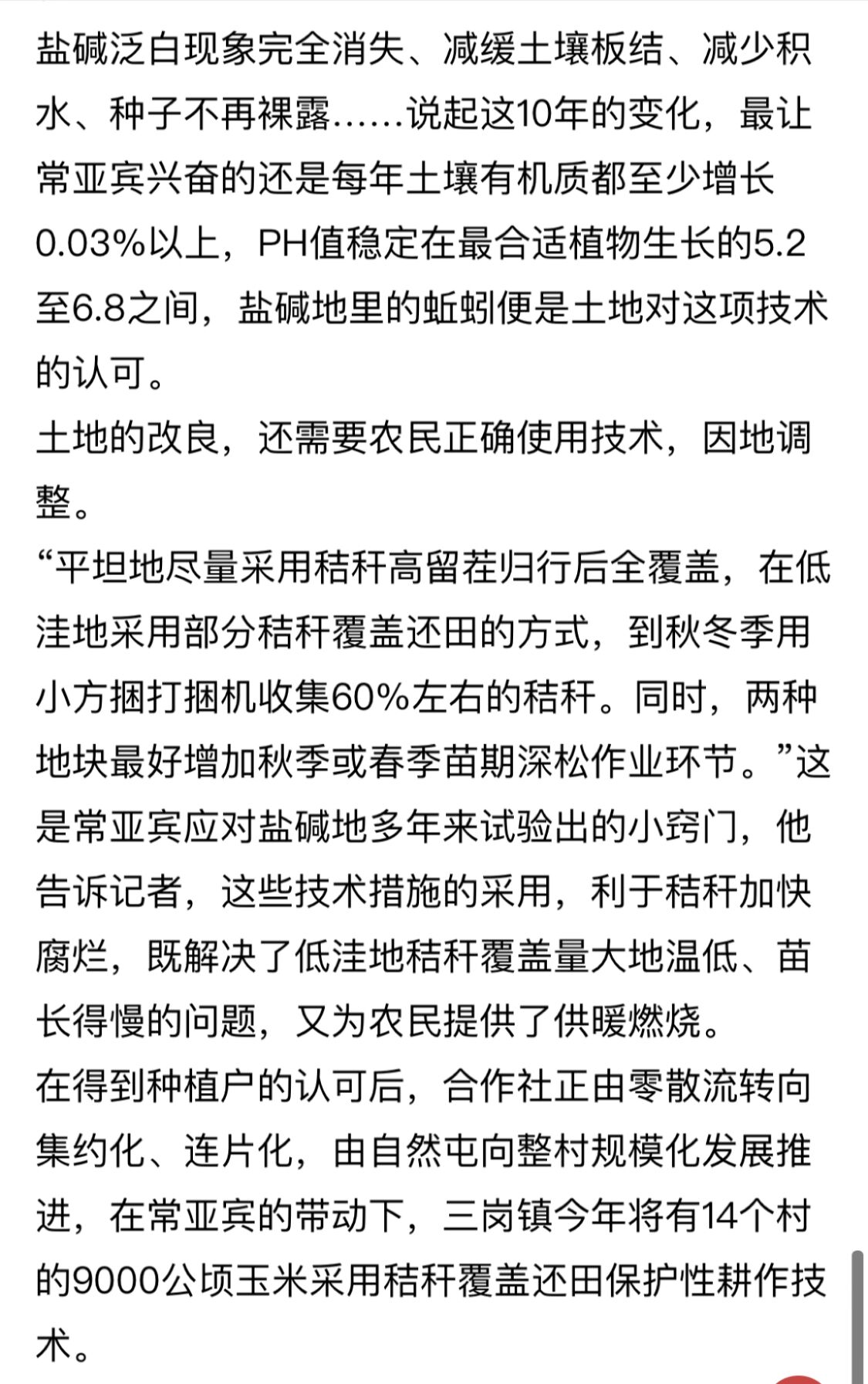 盐碱泛白现象完全消失、减缓土壤板结、减少积水、种子不再裸露……说起这10年的变化，最让常亚宾兴奋的还是每年土壤有机质都至少增长0.03%以上，PH值稳定在最合适植物生长的5.2至6.8之间，盐碱地里的蚯蚓便是土地对这项技术的认可。

土地的改良，还需要农民正确使用技术，因地调整。

“平坦地尽量采用秸秆高留茬归行后全覆盖，在低洼地采用部分秸秆覆盖还田的方式，到秋冬季用小方捆打捆机收集60%左右的秸秆。同时，两种地块最好增加秋季或春季苗期深松作业环节。”这是常亚宾应对盐碱地多年来试验出的小窍门，他告诉记者，这些技术措施的采用，利于秸秆加快腐烂，既解决了低洼地秸秆覆盖量大地温低、苗长得慢的问题，又为农民提供了供暖燃烧。

在得到种植户的认可后，合作社正由零散流转向集约化、连片化，由自然屯向整村规模化发展推进，在常亚宾的带动下，三岗镇今年将有14个村的9000公顷玉米采用秸秆覆盖还田保护性耕作技术。